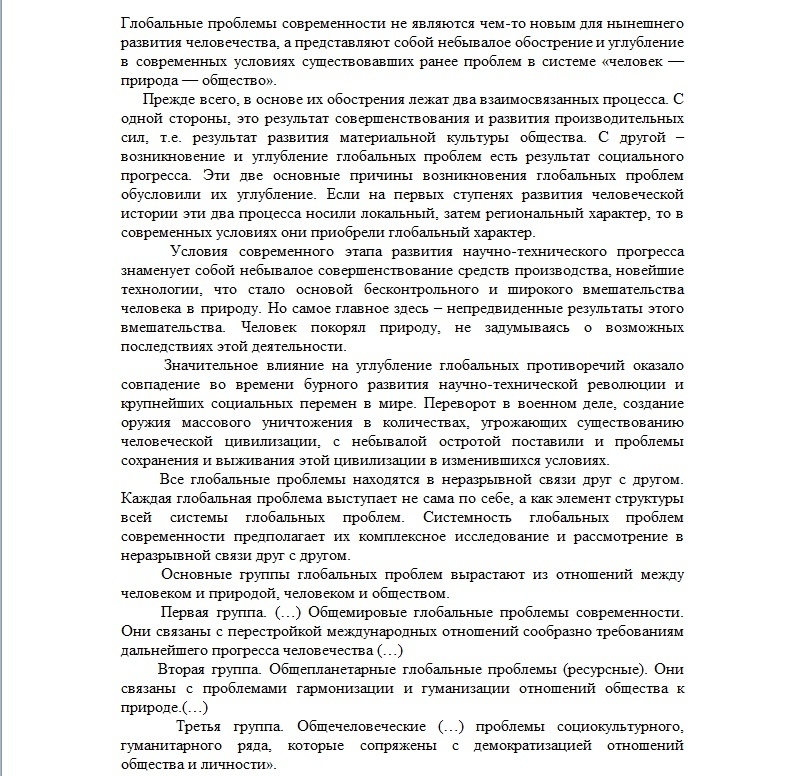 Глобальные проблемы современности не являются чем-то новым для нынешнего развития человечества, а представляют собой небывалое обострение и углубление в современных условиях существовавших ранее проблем в системе «человек — природа — общество».

Прежде всего, в основе их обострения лежат два взаимосвязанных процесса. С одной стороны, это результат совершенствования и развития производительных сил, т.е. результат развития материальной культуры общества. С другой – возникновение и углубление глобальных проблем есть результат социального прогресса. Эти две основные причины возникновения глобальных проблем обусловили их углубление. Если на первых ступенях развития человеческой истории эти два процесса носили локальный, затем региональный характер, то в современных условиях они приобрели глобальный характер.

Условия современного этапа развития научно-технического прогресса знаменует собой небывалое совершенствование средств производства, новейшие технологии, что стало основой бесконтрольного и широкого вмешательства человека в природу. Но самое главное здесь – непредвиденные результаты этого вмешательства. Человек покорял природу, не задумываясь о возможных последствиях этой деятельности.

Значительное влияние на углубление глобальных противоречий оказало совпадение во времени бурного развития научно-технической революции и крупнейших социальных перемен в мире. Переворот в военном деле, создание оружия массового уничтожения в количествах, угрожающих существованию человеческой цивилизации, с небывалой остротой поставили и проблемы сохранения и выживания этой цивилизации в изменившихся условиях.

Все глобальные проблемы находятся в неразрывной связи друг с другом. Каждая глобальная проблема выступает не сама по себе, а как элемент структуры всей системы глобальных проблем. Системность глобальных проблем современности предполагает их комплексное исследование и рассмотрение в неразрывной связи друг с другом.

Основные группы глобальных проблем вырастают из отношений между человеком и природой, человеком и обществом.

Первая группа. (…) Общемировые глобальные проблемы современности. Они связаны с перестройкой международных отношений сообразно требованиям дальнейшего прогресса человечества (…)

Вторая группа. Общепланетарные глобальные проблемы (ресурсные). Они связаны с проблемами гармонизации и гуманизации отношений общества к природе.(…)

Третья группа. Общечеловеческие (…) проблемы социокультурного, гуманитарного ряда, которые сопряжены с демократизацией отношений общества и личности».